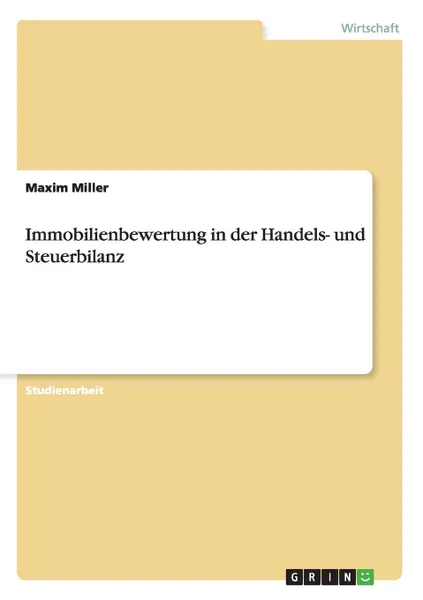 Wirtschaft

Maxim Miller

Immobilienbewertung in der Handels- und Steuerbilanz

Studienarbeit

GRIN